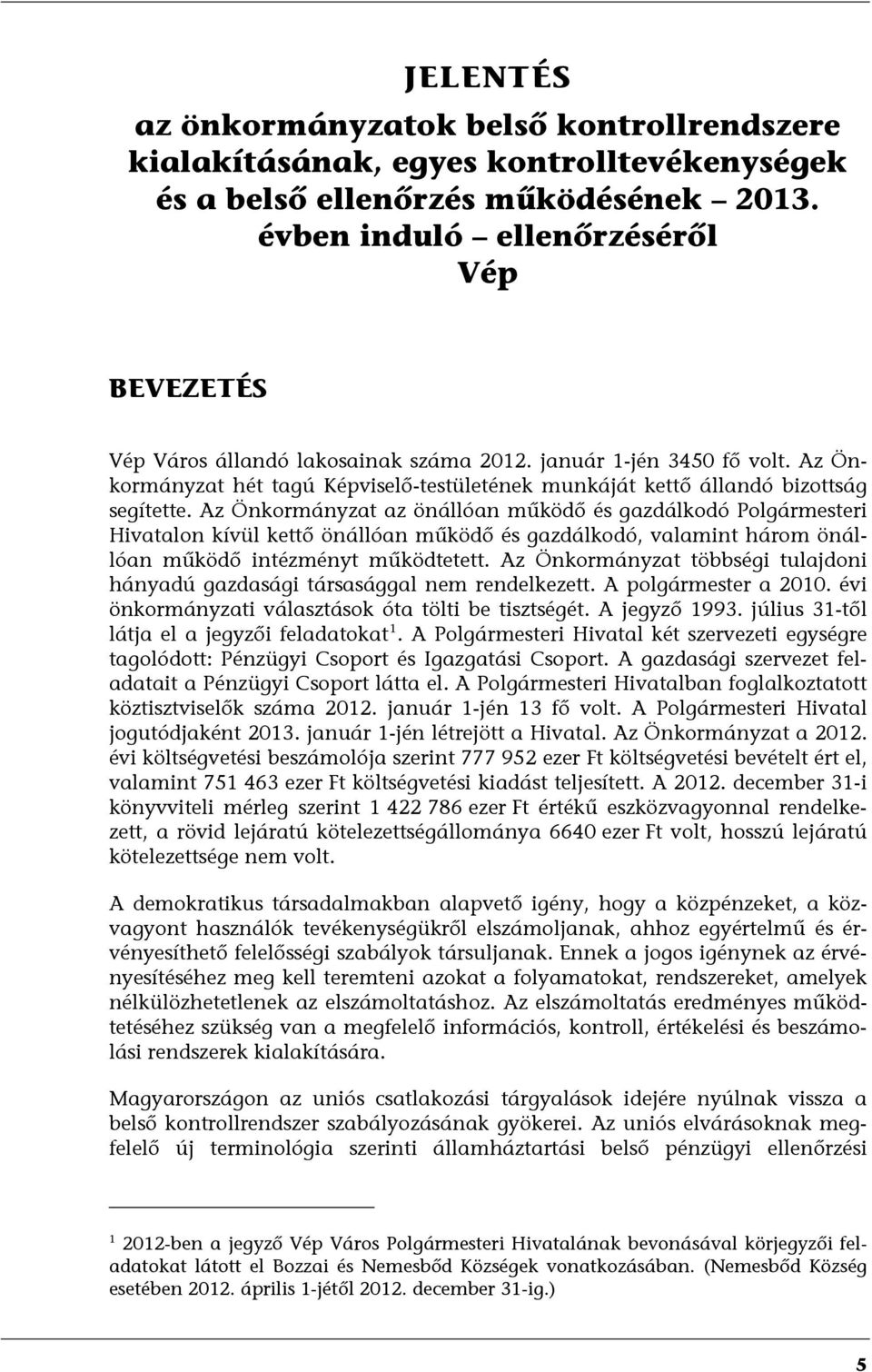 JELENTÉS

az önkormányzatok belső kontrollrendszere kialakításának, egyes kontrolltevékenységek és a belső ellenőrzés működésének – 2013. évben induló – ellenőrzéséről
Vép

BEVEZETÉS

Vép Város állandó lakosainak száma 2012. január 1-jén 3450 fő volt. Az Önkormányzat hét tagú Képviselő-testületének munkáját kettő állandó bizottság segítette. Az Önkormányzat az önállóan működő és gazdálkodó Polgármesteri Hivatalon kívül kettő önállóan működő és gazdálkodó, valamint három önállóan működő intézményt működtetett. Az Önkormányzat többségi tulajdoni hányadú gazdasági társasággal nem rendelkezett. A polgármester a 2010. évi önkormányzati választások óta tölti be tisztségét. A jegyző 1993. július 31-től látja el a jegyzői feladatokat$^1$. A Polgármesteri Hivatal két szervezeti egységre tagolódott: Pénzügyi Csoport és Igazgatási Csoport. A gazdasági szervezet feladatait a Pénzügyi Csoport látta el. A Polgármesteri Hivatalban foglalkoztatott köztisztviselők száma 2012. január 1-jén 13 fő volt. A Polgármesteri Hivatal jogutódjaként 2013. január 1-jén létrejött a Hivatal. Az Önkormányzat a 2012. évi költségvetési beszámolója szerint 777 952 ezer Ft költségvetési bevételt ért el, valamint 751 463 ezer Ft költségvetési kiadást teljesített. A 2012. december 31-i könyvviteli mérleg szerint 1 422 786 ezer Ft értékű eszközvagyonnal rendelkezett, a rövid lejáratú kötelezettségállománya 6640 ezer Ft volt, hosszú lejáratú kötelezettsége nem volt.

A demokratikus társadalmakban alapvető igény, hogy a közpénzeket, a közvagyont használók tevékenységükről elszámoljanak, ahhoz egyértelmű és érvényesíthető felelősségi szabályok társuljanak. Ennek a jogos igénynek az érvényesítéséhez meg kell teremteni azokat a folyamatokat, rendszereket, amelyek nélkülözhetetlenek az elszámoltatáshoz. Az elszámoltatás eredményes működtetéséhez szükség van a megfelelő információs, kontroll, értékelési és beszámolási rendszerek kialakítására.

Magyarországon az uniós csatlakozási tárgyalások idejére nyúlnak vissza a belső kontrollrendszer szabályozásának gyökerei. Az uniós elvárásoknak megfelelő új terminológia szerinti államháztartási belső pénzügyi ellenőrzési

$^1$ 2012-ben a jegyző Vép Város Polgármesteri Hivatalának bevonásával körjegyzői feladatokat látott el Bozzai és Nemesbőd Községek vonatkozásában. (Nemesbőd Község esetében 2012. április 1-jétől 2012. december 31-ig.)

5